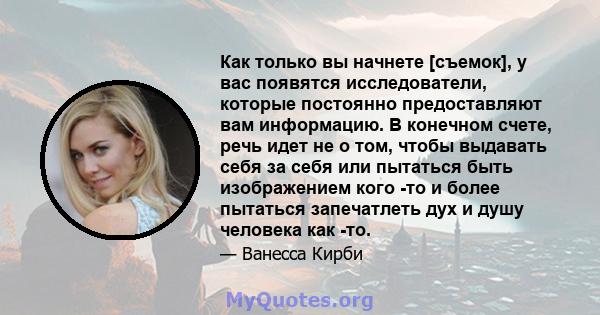 Как только вы начнете [съемок], у вас появятся исследователи, которые постоянно предоставляют вам информацию. В конечном счете, речь идет не о том, чтобы выдавать себя за себя или пытаться быть изображением кого -то и более пытаться запечатлеть дух и душу человека как -то.

— Ванесса Кирби

MyQuotes.org